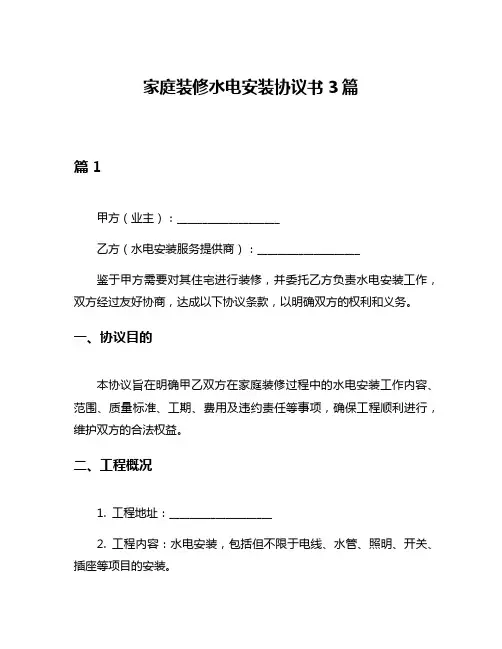 家庭装修水电安装协议书 3 篇

篇 1

甲方（业主）：__________________

乙方（水电安装服务提供商）：__________________

鉴于甲方需要对其住宅进行装修，并委托乙方负责水电安装工作，双方经过友好协商，达成以下协议条款，以明确双方的权利和义务。

一、协议目的

本协议旨在明确甲乙双方在家庭装修过程中的水电安装工作内容、范围、质量标准、工期、费用及违约责任等事项，确保工程顺利进行，维护双方的合法权益。

二、工程概况

1. 工程地址：__________________

2. 工程内容：水电安装，包括但不限于电线、水管、照明、开关、插座等项目的安装。